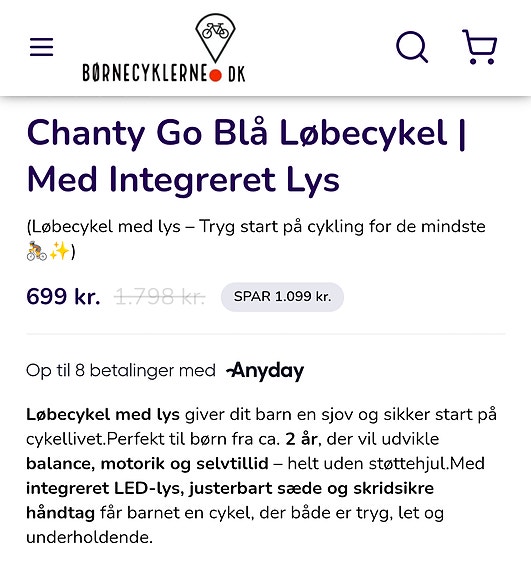 BØRNECYKLERNE DK

Chanty Go Blå Løbecykel | Med Integreret Lys

(Løbecykel med lys – Tryg start på cykling for de mindste 🚴✨)

699 kr. 1.798 kr. SPAR 1.099 kr.

Op til 8 betalinger med Anyday

Løbecykel med lys giver dit barn en sjov og sikker start på cykellivet.Perfekt til børn fra ca. 2 år, der vil udvikle balance, motorik og selvtillid – helt uden støttehjul.Med integreret LED-lys, justerbart sæde og skridsikre håndtag får barnet en cykel, der både er tryg, let og underholdende.